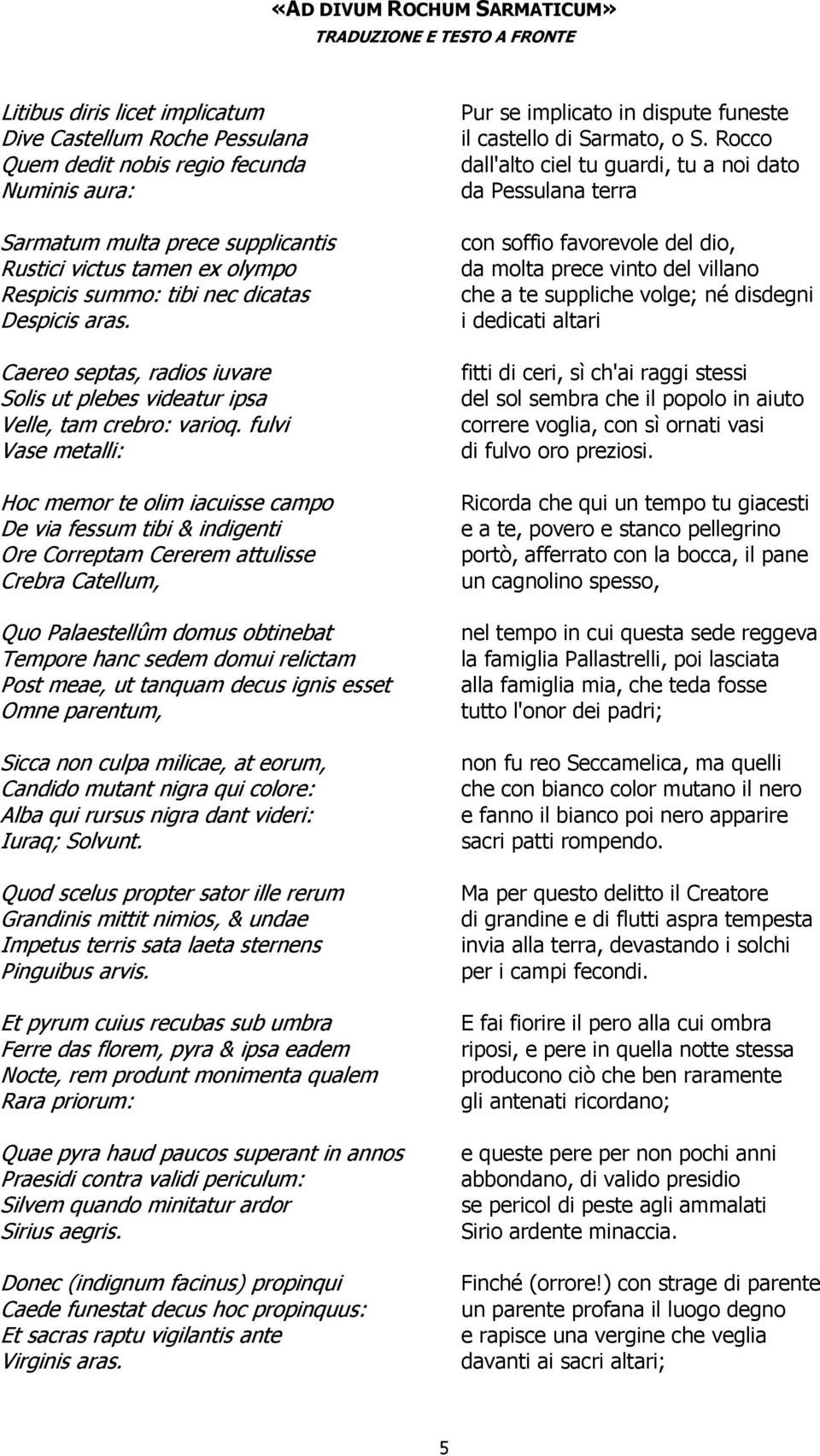 «AD DIVUM ROCHUM SARMATICUM»
TRADUZIONE E TESTO A FRONTE

Litibus diris licet implicatum
Dive Castellum Roche Pessulana
Quem dedit nobis regio fecunda
Numinis aura:

Sarmatum multa prece supplicantis
Rustici victus tamen ex olympo
Respicis summo: tibi nec dicatas
Despicis aras.

Caereo septas, radios iuvare
Solis ut plebes videatur ipsa
Velle, tam crebro: varioq. fulvi
Vase metalli:

Hoc memor te olim iacuisse campo
De via fessum tibi & indigenti
Ore Correptam Cererem attulisse
Crebra Catellum,

Quo Palaestellûm domus obtinebat
Tempore hanc sedem domui relictam
Post meae, ut tanquam decus ignis esset
Omne parentum,

Sicca non culpa milicae, at eorum,
Candido mutant nigra qui colore:
Alba qui rursus nigra dant videri:
Iuraq; Solvunt.

Quod scelus propter sator ille rerum
Grandinis mittit nimios, & undae
Impetus terris sata laeta sternens
Pinguibus arvis.

Et pyrum cuius recubas sub umbra
Ferre das florem, pyra & ipsa eadem
Nocte, rem produnt monimenta qualem
Rara priorum:

Quae pyra haud paucos superant in annos
Praesidi contra validi periculum:
Silvem quando minitatur ardor
Sirius aegris.

Donec (indignum facinus) propinqui
Caede funestat decus hoc propinquus:
Et sacras raptu vigilantis ante
Virginis aras.

Pur se implicato in dispute funeste
il castello di Sarmato, o S. Rocco
dall'alto ciel tu guardi, tu a noi dato
da Pessulana terra

con soffio favorevole del dio,
da molta prece vinto del villano
che a te suppliche volge; né disdegni
i dedicati altari

fitti di ceri, sì ch'ai raggi stessi
del sol sembra che il popolo in aiuto
correre voglia, con sì ornati vasi
di fulvo oro preziosi.

Ricorda che qui un tempo tu giacesti
e a te, povero e stanco pellegrino
portò, afferrato con la bocca, il pane
un cagnolino spesso,

nel tempo in cui questa sede reggeva
la famiglia Pallastrelli, poi lasciata
alla famiglia mia, che teda fosse
tutto l'onor dei padri;

non fu reo Seccamelica, ma quelli
che con bianco color mutano il nero
e fanno il bianco poi nero apparire
sacri patti rompendo.

Ma per questo delitto il Creatore
di grandine e di flutti aspra tempesta
invia alla terra, devastando i solchi
per i campi fecondi.

E fai fiorire il pero alla cui ombra
riposi, e pere in quella notte stessa
producono ciò che ben raramente
gli antenati ricordano;

e queste pere per non pochi anni
abbondano, di valido presidio
se pericol di peste agli ammalati
Sirio ardente minaccia.

Finché (orrore!) con strage di parente
un parente profana il luogo degno
e rapisce una vergine che veglia
davanti ai sacri altari;

5